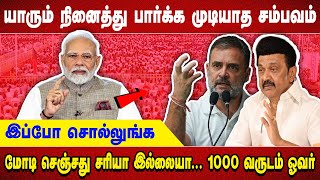 யாரும் நினைத்து பார்க்க முடியாத சம்பவம்

இப்போ சொல்லுங்க

மோடி செஞ்சது சரியா இல்லையா... 1000 வருடம் ஓவர்